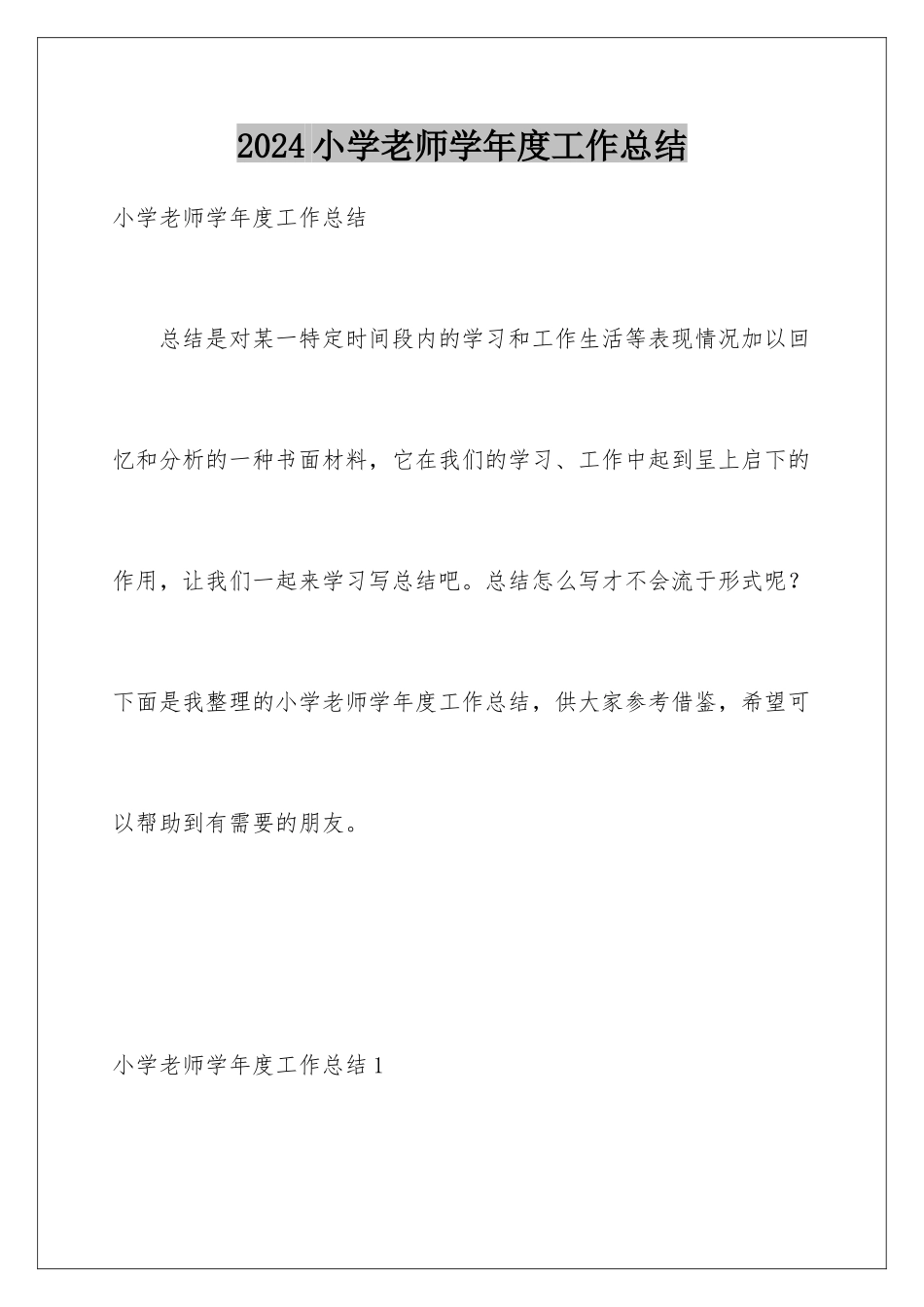 2024小学老师学年度工作总结

小学老师学年度工作总结

总结是对某一特定时间段内的学习和工作生活等表现情况加以回忆和分析的一种书面材料，它在我们的学习、工作中起到呈上启下的作用，让我们一起来学习写总结吧。总结怎么写才不会流于形式呢？下面是我整理的小学老师学年度工作总结，供大家参考借鉴，希望可以帮助到有需要的朋友。

小学老师学年度工作总结1